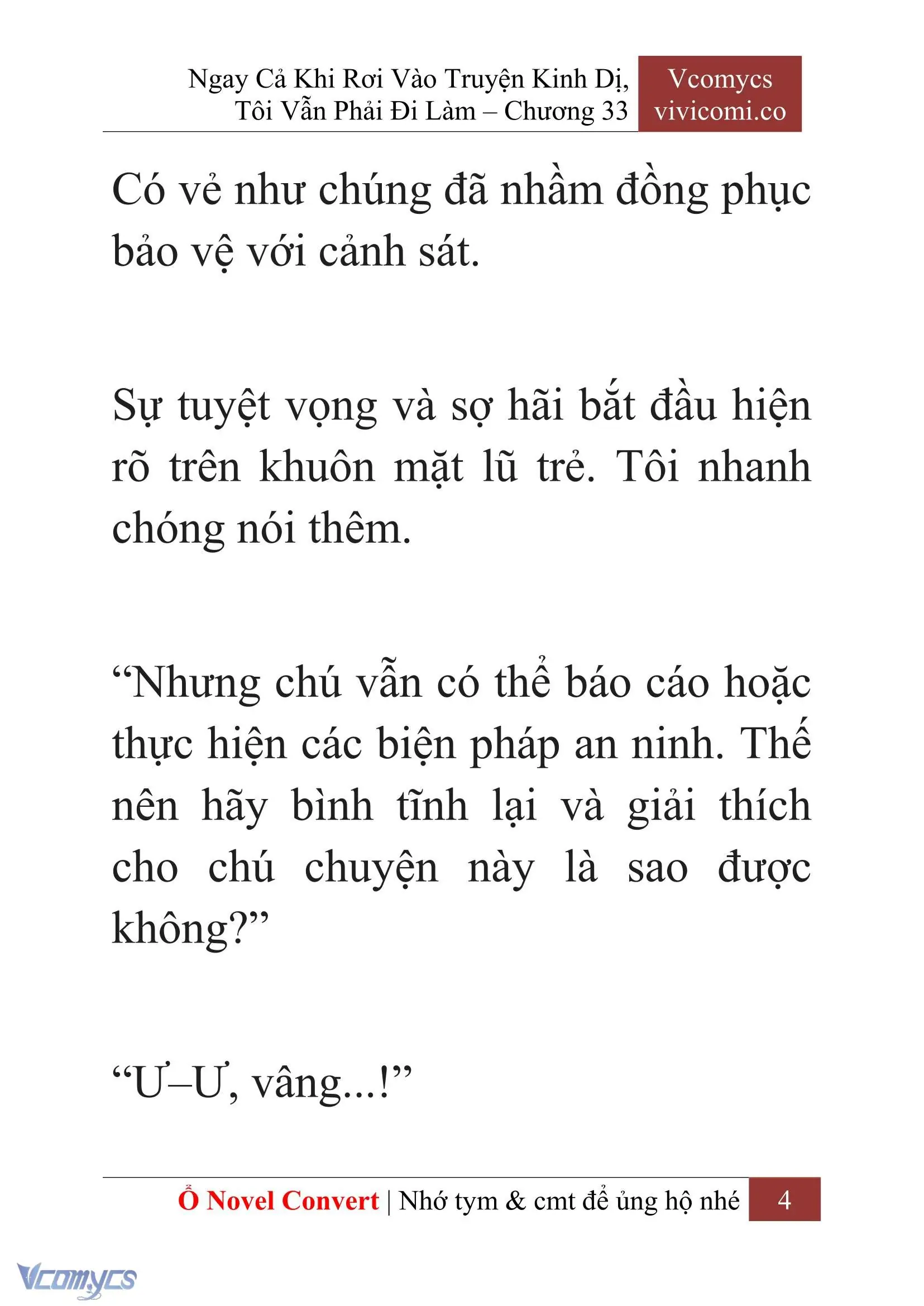 Ngay Cả Khi Rơi Vào Truyện Kinh Dị, Tôi Vẫn Phải Đi Làm – Chương 33

Vcomycs
vivicomi.co

Có vẻ như chúng đã nhầm đồng phục bảo vệ với cảnh sát.

Sự tuyệt vọng và sợ hãi bắt đầu hiện rõ trên khuôn mặt lũ trẻ. Tôi nhanh chóng nói thêm.

“Nhưng chú vẫn có thể báo cáo hoặc thực hiện các biện pháp an ninh. Thế nên hãy bình tĩnh lại và giải thích cho chú chuyện này là sao được không?”

“Ư–Ư, vâng...!”

Ổ Novel Convert | Nhớ tym & cmt để ủng hộ nhé 4

Vcomycs